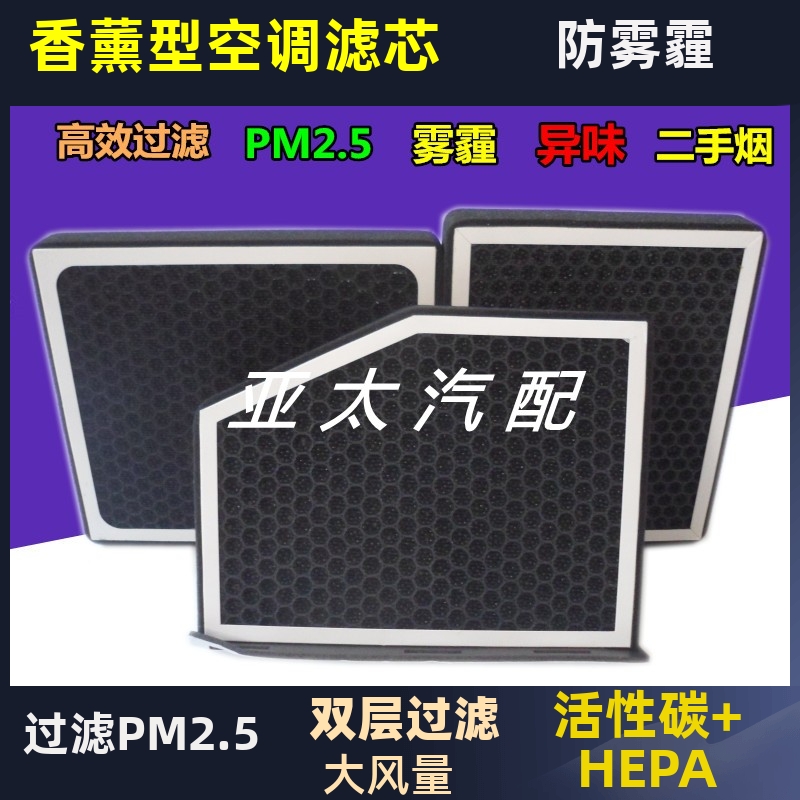 香薰型空调滤芯

防雾霾

高效过滤 PM2.5 雾霾 异味 二手烟

亚太汽配

过滤PM2.5

双层过滤
大风量

活性碳+
HEPA